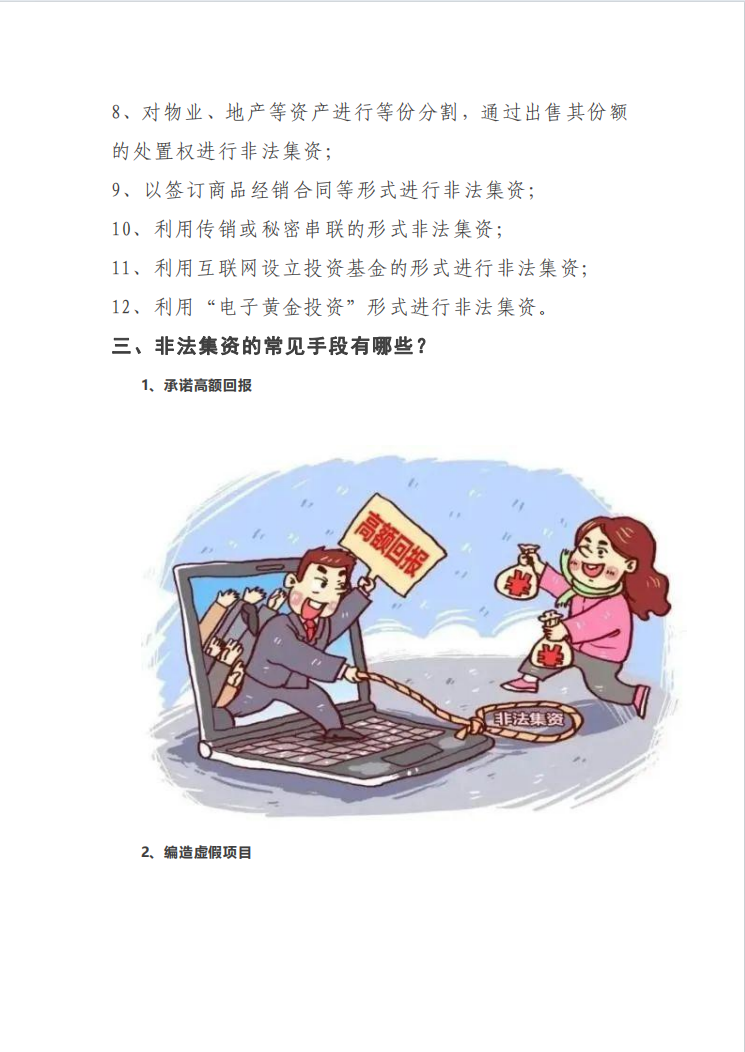 8、对物业、地产等资产进行等份分割，通过出售其份额的处置权进行非法集资；

9、以签订商品经销合同等形式进行非法集资；

10、利用传销或秘密串联的形式非法集资；

11、利用互联网设立投资基金的形式进行非法集资；

12、利用“电子黄金投资”形式进行非法集资。

三、非法集资的常见手段有哪些？

1、承诺高额回报

高额回报

¥

¥

非法集资

2、编造虚假项目